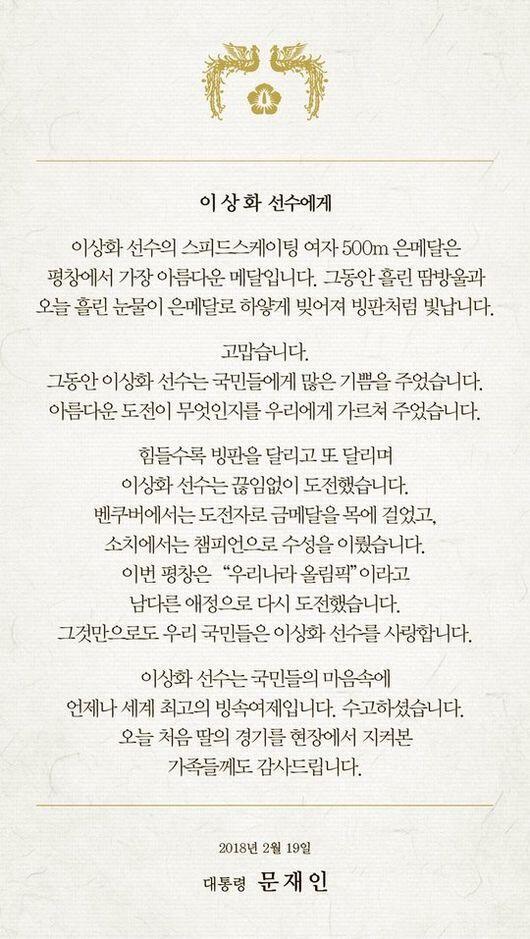 이상화 선수에게

이상화 선수의 스피드스케이팅 여자 500m 은메달은 평창에서 가장 아름다운 메달입니다. 그동안 흘린 땀방울과 오늘 흘린 눈물이 은메달로 하얗게 빚어져 빙판처럼 빛납니다.

고맙습니다.
그동안 이상화 선수는 국민들에게 많은 기쁨을 주었습니다. 아름다운 도전이 무엇인지를 우리에게 가르쳐 주었습니다.

힘들수록 빙판을 달리고 또 달리며 이상화 선수는 끊임없이 도전했습니다. 벤쿠버에서는 도전자로 금메달을 목에 걸었고, 소치에서는 챔피언으로 수성을 이뤘습니다. 이번 평창은 "우리나라 올림픽"이라고 남다른 애정으로 다시 도전했습니다. 그것만으로도 우리 국민들은 이상화 선수를 사랑합니다.

이상화 선수는 국민들의 마음속에 언제나 세계 최고의 빙속여제입니다. 수고하셨습니다. 오늘 처음 딸의 경기를 현장에서 지켜본 가족들께도 감사드립니다.

2018년 2월 19일
대통령 문재인